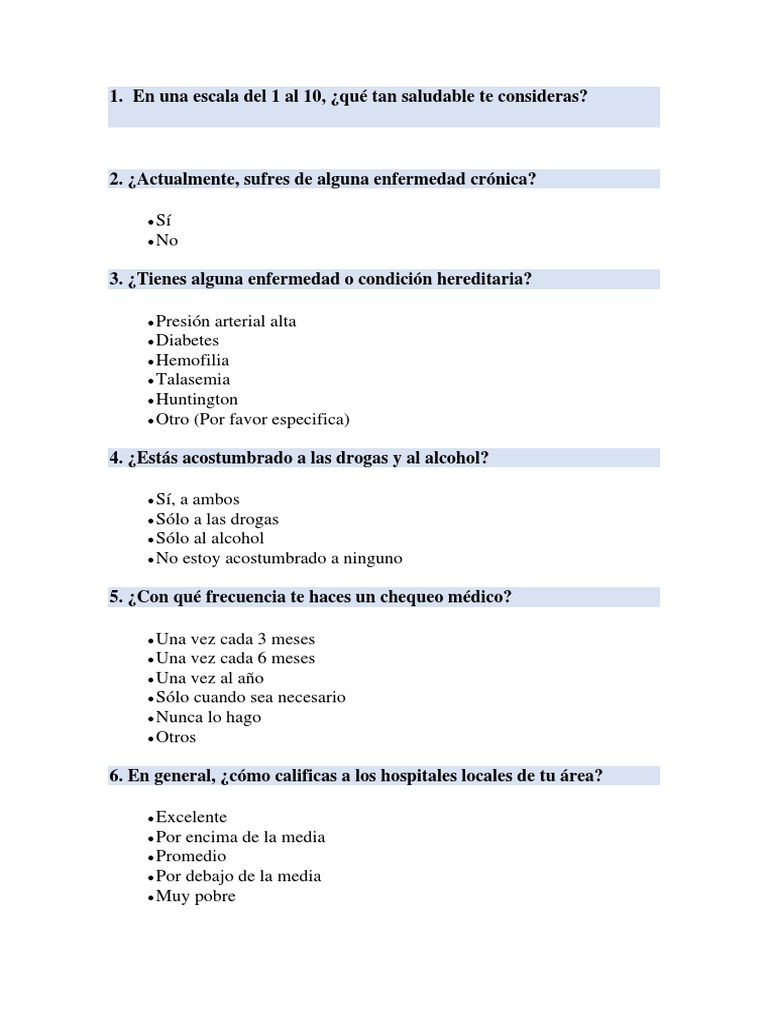 1. En una escala del 1 al 10, ¿qué tan saludable te consideras?

2. ¿Actualmente, sufres de alguna enfermedad crónica?

• Sí
• No

3. ¿Tienes alguna enfermedad o condición hereditaria?

• Presión arterial alta
• Diabetes
• Hemofilia
• Talasemia
• Huntington
• Otro (Por favor especifica)

4. ¿Estás acostumbrado a las drogas y al alcohol?

• Sí, a ambos
• Sólo a las drogas
• Sólo al alcohol
• No estoy acostumbrado a ninguno

5. ¿Con qué frecuencia te haces un chequeo médico?

• Una vez cada 3 meses
• Una vez cada 6 meses
• Una vez al año
• Sólo cuando sea necesario
• Nunca lo hago
• Otros

6. En general, ¿cómo calificas a los hospitales locales de tu área?

• Excelente
• Por encima de la media
• Promedio
• Por debajo de la media
• Muy pobre